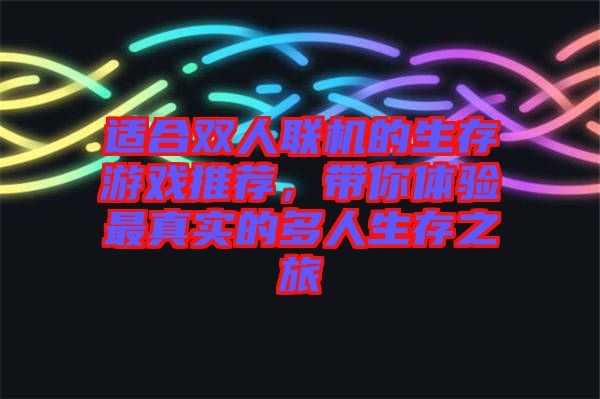 适合双人联机的生存游戏推荐，带你体验最真实的多人生存之旅